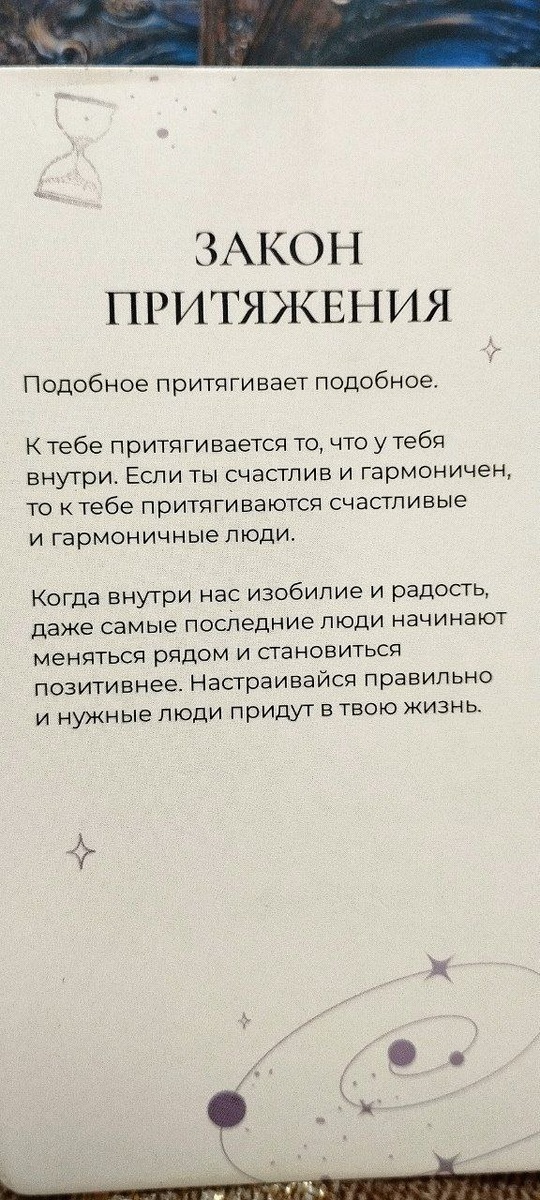 ЗАКОН
ПРИТЯЖЕНИЯ

Подобное притягивает подобное.

К тебе притягивается то, что у тебя внутри. Если ты счастлив и гармоничен, то к тебе притягиваются счастливые и гармоничные люди.

Когда внутри нас изобилие и радость, даже самые последние люди начинают меняться рядом и становиться позитивнее. Настраивайся правильно и нужные люди придут в твою жизнь.